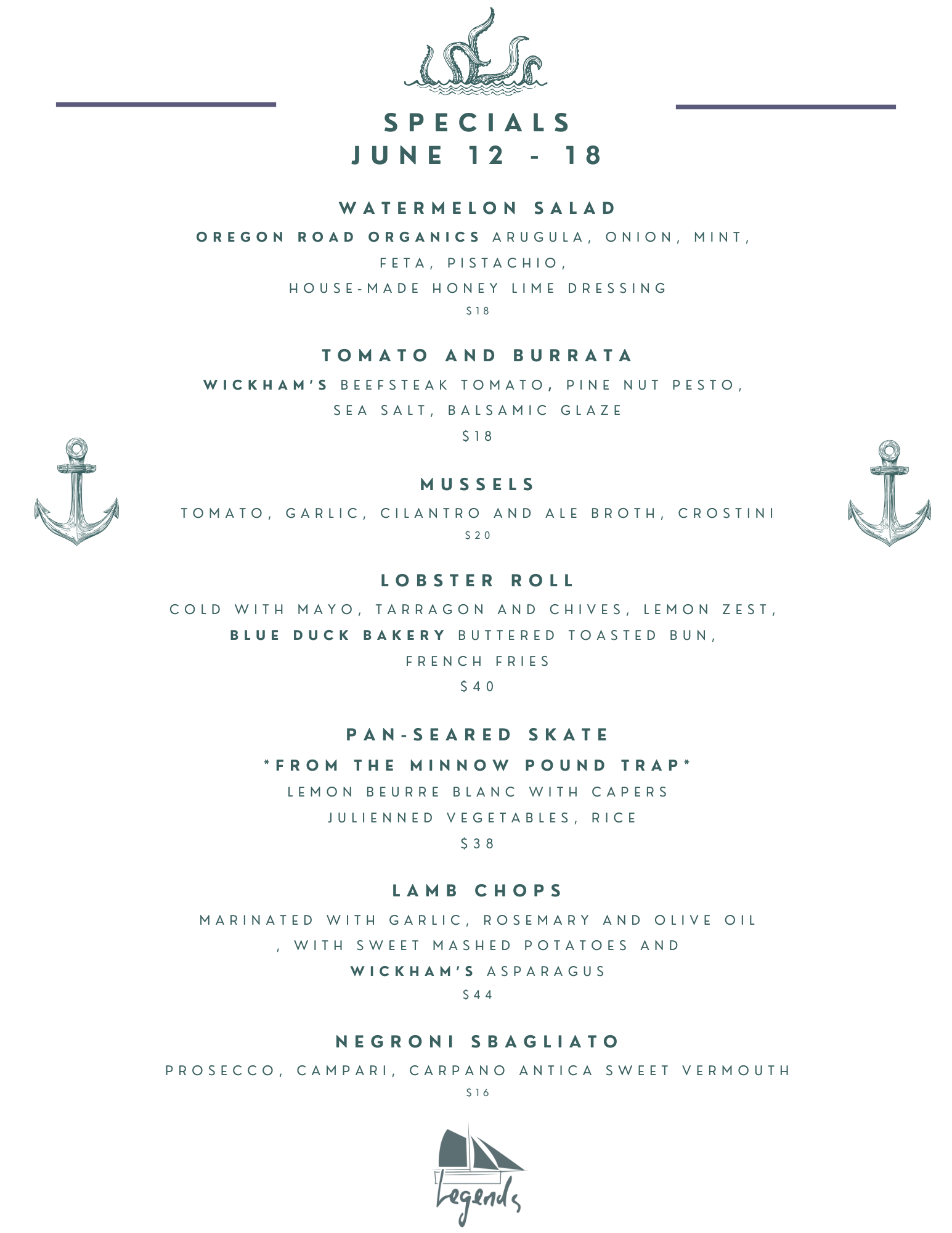 SPECIALS
JUNE 12 - 18

WATERMELON SALAD
OREGON ROAD ORGANICS ARUGULA, ONION, MINT, FETA, PISTACHIO, HOUSE-MADE HONEY LIME DRESSING
$18

TOMATO AND BURRATA
WICKHAM'S BEEFSTEAK TOMATO, PINE NUT PESTO, SEA SALT, BALSAMIC GLAZE
$18

MUSSELS
TOMATO, GARLIC, CILANTRO AND ALE BROTH, CROSTINI
$20

LOBSTER ROLL
COLD WITH MAYO, TARRAGON AND CHIVES, LEMON ZEST, BLUE DUCK BAKERY BUTTERED TOASTED BUN, FRENCH FRIES
$40

PAN-SEARED SKATE
*FROM THE MINNOW POUND TRAP*
LEMON BEURRE BLANC WITH CAPERS
JULIENNED VEGETABLES, RICE
$38

LAMB CHOPS
MARINATED WITH GARLIC, ROSEMARY AND OLIVE OIL , WITH SWEET MASHED POTATOES AND WICKHAM'S ASPARAGUS
$44

NEGRONI SBAGLIATO
PROSECCO, CAMPARI, CARPANO ANTICA SWEET VERMOUTH
$16

Legends